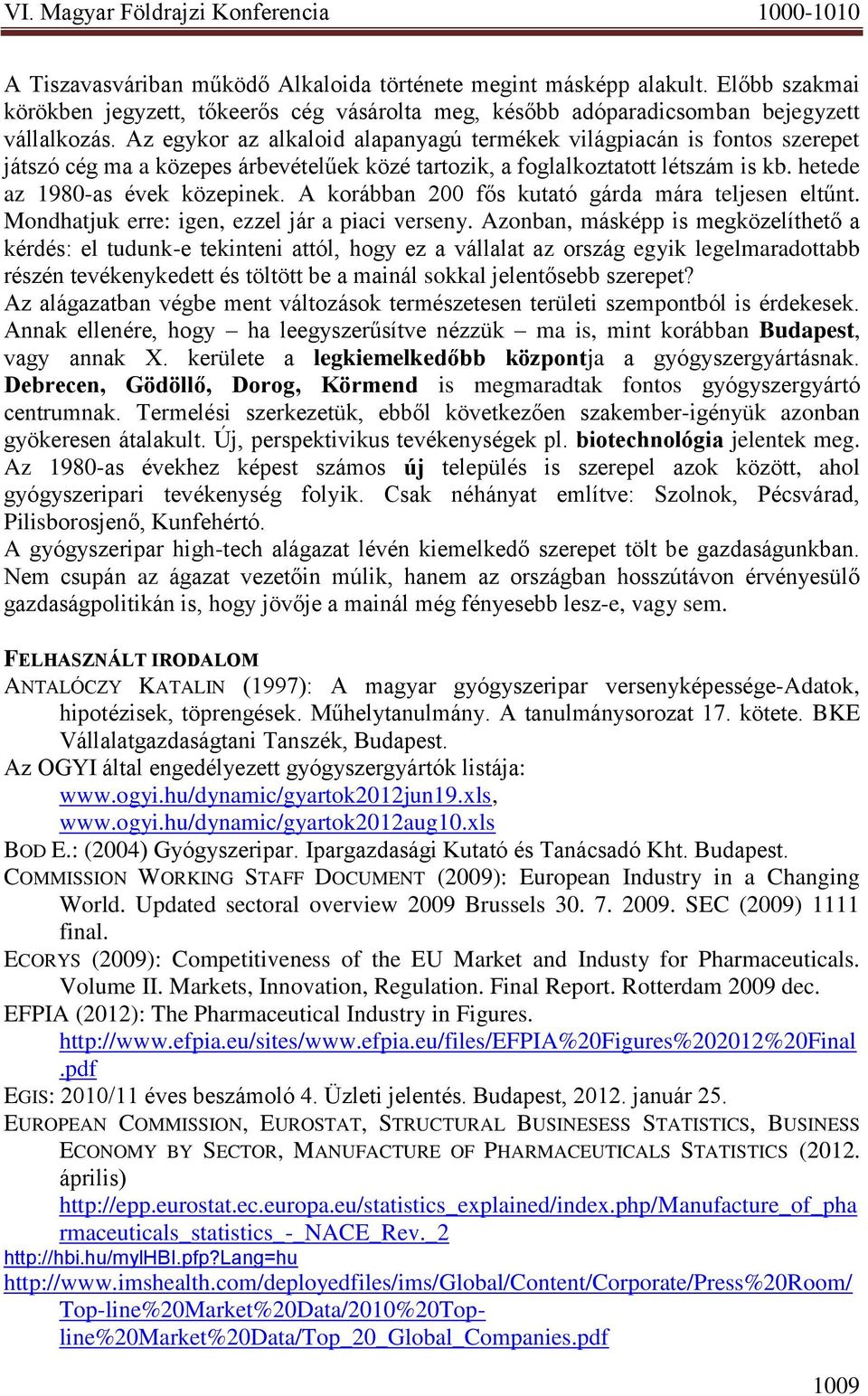 VI. Magyar Földrajzi Konferencia 1000-1010

A Tiszavasváriban működő Alkaloida története megint másképp alakult. Előbb szakmai körökben jegyzett, tőkeerős cég vásárolta meg, később adóparadicsomban bejegyzett vállalkozás. Az egykor az alkaloid alapanyagú termékek világpiacán is fontos szerepet játszó cég ma a közepes árbevételűek közé tartozik, a foglalkoztatott létszám is kb. hetede az 1980-as évek közepinek. A korábban 200 fős kutató gárda mára teljesen eltűnt. Mondhatjuk erre: igen, ezzel jár a piaci verseny. Azonban, másképp is megközelíthető a kérdés: el tudunk-e tekinteni attól, hogy ez a vállalat az ország egyik legelmaradottabb részén tevékenykedett és töltött be a mainál sokkal jelentősebb szerepet?
Az alágazatban végbe ment változások természetesen területi szempontból is érdekesek. Annak ellenére, hogy – ha leegyszerűsítve nézzük – ma is, mint korábban Budapest, vagy annak X. kerülete a legkiemelkedőbb központja a gyógyszergyártásnak. Debrecen, Gödöllő, Dorog, Körmend is megmaradtak fontos gyógyszergyártó centrumnak. Termelési szerkezetük, ebből következően szakember-igényük azonban gyökeresen átalakult. Új, perspektivikus tevékenységek pl. biotechnológia jelentek meg. Az 1980-as évekhez képest számos új település is szerepel azok között, ahol gyógyszeripari tevékenység folyik. Csak néhányat említve: Szolnok, Pécsvárad, Pilisborosjenő, Kunfehértó.
A gyógyszeripar high-tech alágazat lévén kiemelkedő szerepet tölt be gazdaságunkban. Nem csupán az ágazat vezetőin múlik, hanem az országban hosszútávon érvényesülő gazdaságpolitikán is, hogy jövője a mainál még fényesebb lesz-e, vagy sem.

FELHASZNÁLT IRODALOM
ANTALÓCZY KATALIN (1997): A magyar gyógyszeripar versenyképessége-Adatok, hipotézisek, töprengések. Műhelytanulmány. A tanulmánysorozat 17. kötete. BKE Vállalatgazdaságtani Tanszék, Budapest.
Az OGYI által engedélyezett gyógyszergyártók listája: www.ogyi.hu/dynamic/gyartok2012jun19.xls, www.ogyi.hu/dynamic/gyartok2012aug10.xls
BOD E.: (2004) Gyógyszeripar. Ipargazdasági Kutató és Tanácsadó Kht. Budapest.
COMMISSION WORKING STAFF DOCUMENT (2009): European Industry in a Changing World. Updated sectoral overview 2009 Brussels 30. 7. 2009. SEC (2009) 1111 final.
ECORYS (2009): Competitiveness of the EU Market and Industy for Pharmaceuticals. Volume II. Markets, Innovation, Regulation. Final Report. Rotterdam 2009 dec.
EFPIA (2012): The Pharmaceutical Industry in Figures. http://www.efpia.eu/sites/www.efpia.eu/files/EFPIA%20Figures%202012%20Final.pdf
EGIS: 2010/11 éves beszámoló 4. Üzleti jelentés. Budapest, 2012. január 25.
EUROPEAN COMMISSION, EUROSTAT, STRUCTURAL BUSINESESS STATISTICS, BUSINESS ECONOMY BY SECTOR, MANUFACTURE OF PHARMACEUTICALS STATISTICS (2012. április) http://epp.eurostat.ec.europa.eu/statistics_explained/index.php/Manufacture_of_pharmaceuticals_statistics_-_NACE_Rev._2
http://hbi.hu/myIHBI.pfp?Lang=hu
http://www.imshealth.com/deployedfiles/ims/Global/Content/Corporate/Press%20Room/Top-line%20Market%20Data/2010%20Top-line%20Market%20Data/Top_20_Global_Companies.pdf

1009